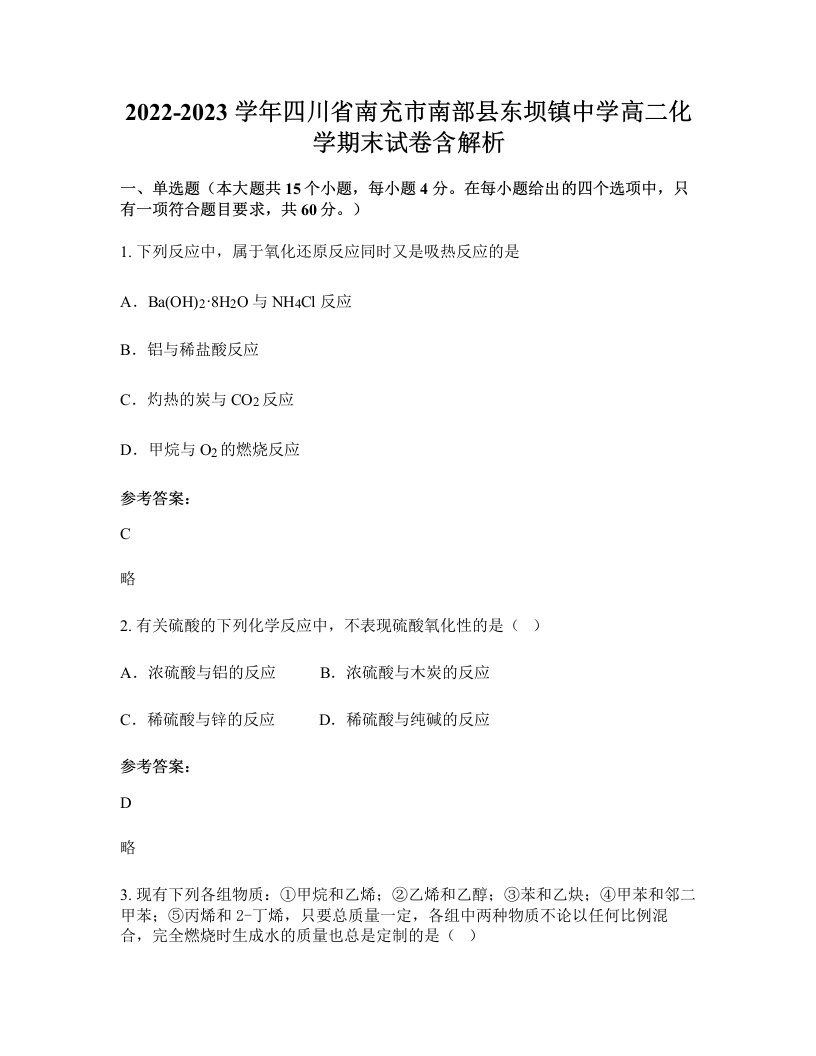 2022-2023 学年四川省南充市南部县东坝镇中学高二化学期末试卷含解析

一、单选题（本大题共 15 个小题，每小题 4 分。在每小题给出的四个选项中，只有一项符合题目要求，共 60 分。）

1. 下列反应中，属于氧化还原反应同时又是吸热反应的是

A．$Ba(OH)_2·8H_2O$ 与 $NH_4Cl$ 反应

B．铝与稀盐酸反应

C．灼热的炭与 $CO_2$ 反应

D．甲烷与 $O_2$ 的燃烧反应

参考答案：

C

略

2. 有关硫酸的下列化学反应中，不表现硫酸氧化性的是（　）

A．浓硫酸与铝的反应　　B．浓硫酸与木炭的反应

C．稀硫酸与锌的反应　　D．稀硫酸与纯碱的反应

参考答案：

D

略

3. 现有下列各组物质：①甲烷和乙烯；②乙烯和乙醇；③苯和乙炔；④甲苯和邻二甲苯；⑤丙烯和 2-丁烯，只要总质量一定，各组中两种物质不论以任何比例混合，完全燃烧时生成水的质量也总是定制的是（　）